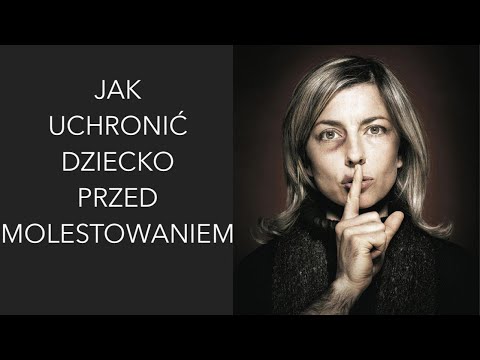 JAK
UCHRONIĆ
DZIECKO
PRZED
MOLESTOWANIEM